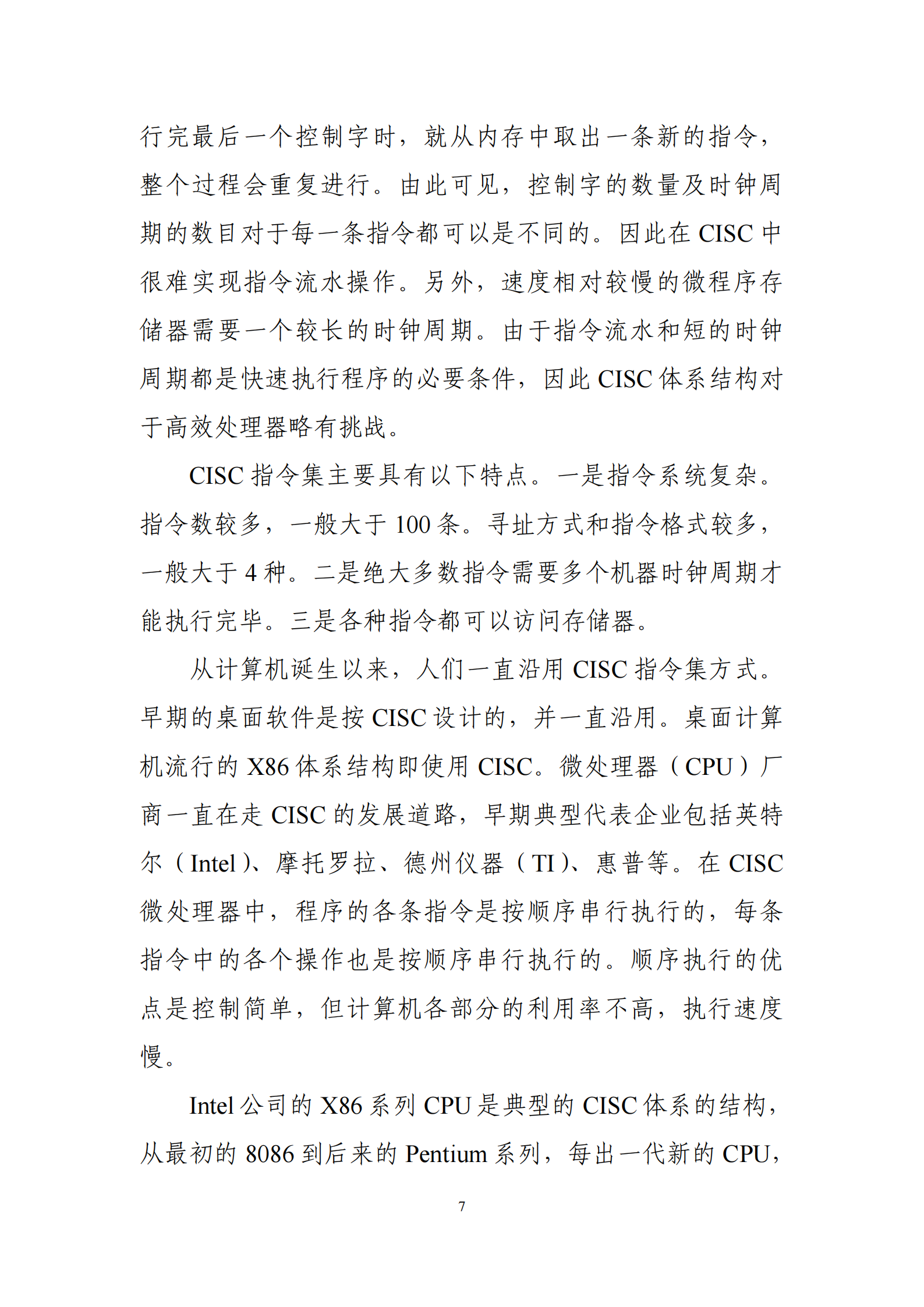 行完最后一个控制字时，就从内存中取出一条新的指令，整个过程会重复进行。由此可见，控制字的数量及时钟周期的数目对于每一条指令都可以是不同的。因此在 CISC 中很难实现指令流水操作。另外，速度相对较慢的微程序存储器需要一个较长的时钟周期。由于指令流水和短的时钟周期都是快速执行程序的必要条件，因此 CISC 体系结构对于高效处理器略有挑战。

CISC 指令集主要具有以下特点。一是指令系统复杂。指令数较多，一般大于 100 条。寻址方式和指令格式较多，一般大于 4 种。二是绝大多数指令需要多个机器时钟周期才能执行完毕。三是各种指令都可以访问存储器。

从计算机诞生以来，人们一直沿用 CISC 指令集方式。早期的桌面软件是按 CISC 设计的，并一直沿用。桌面计算机流行的 X86 体系结构即使用 CISC。微处理器（CPU）厂商一直在走 CISC 的发展道路，早期典型代表企业包括英特尔（Intel）、摩托罗拉、德州仪器（TI）、惠普等。在 CISC 微处理器中，程序的各条指令是按顺序串行执行的，每条指令中的各个操作也是按顺序串行执行的。顺序执行的优点是控制简单，但计算机各部分的利用率不高，执行速度慢。

Intel 公司的 X86 系列 CPU 是典型的 CISC 体系的结构，从最初的 8086 到后来的 Pentium 系列，每出一代新的 CPU，

7